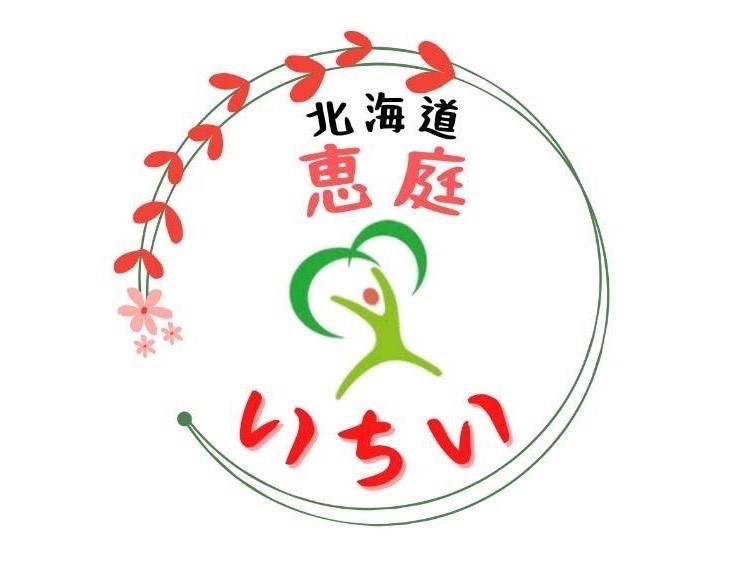 北海道
恵庭
いちい